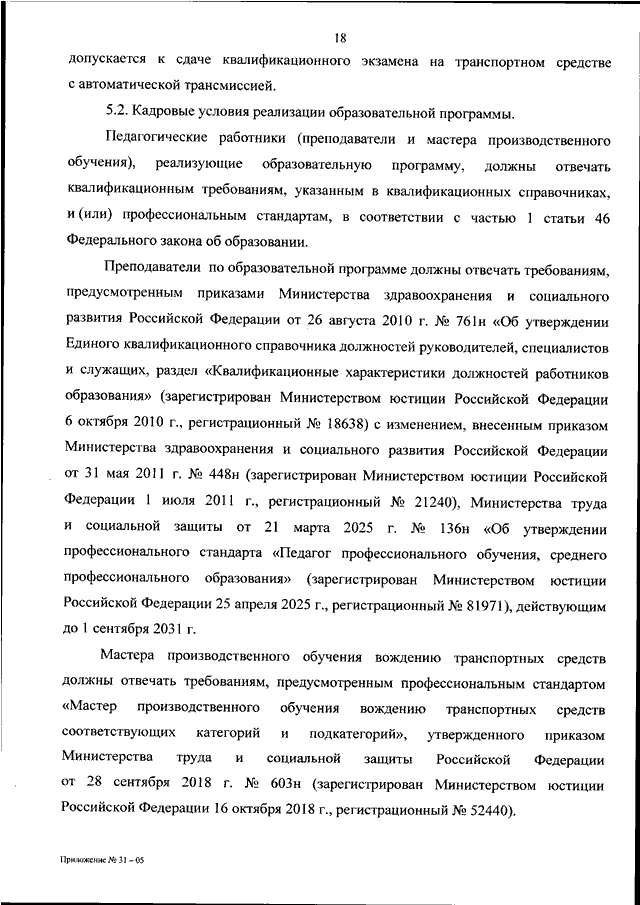 18

допускается к сдаче квалификационного экзамена на транспортном средстве с автоматической трансмиссией.

5.2. Кадровые условия реализации образовательной программы.

Педагогические работники (преподаватели и мастера производственного обучения), реализующие образовательную программу, должны отвечать квалификационным требованиям, указанным в квалификационных справочниках, и (или) профессиональным стандартам, в соответствии с частью 1 статьи 46 Федерального закона об образовании.

Преподаватели по образовательной программе должны отвечать требованиям, предусмотренным приказами Министерства здравоохранения и социального развития Российской Федерации от 26 августа 2010 г. № 761н «Об утверждении Единого квалификационного справочника должностей руководителей, специалистов и служащих, раздел «Квалификационные характеристики должностей работников образования» (зарегистрирован Министерством юстиции Российской Федерации 6 октября 2010 г., регистрационный № 18638) с изменением, внесенным приказом Министерства здравоохранения и социального развития Российской Федерации от 31 мая 2011 г. № 448н (зарегистрирован Министерством юстиции Российской Федерации 1 июля 2011 г., регистрационный № 21240), Министерства труда и социальной защиты от 21 марта 2025 г. № 136н «Об утверждении профессионального стандарта «Педагог профессионального обучения, среднего профессионального образования» (зарегистрирован Министерством юстиции Российской Федерации 25 апреля 2025 г., регистрационный № 81971), действующим до 1 сентября 2031 г.

Мастера производственного обучения вождению транспортных средств должны отвечать требованиям, предусмотренным профессиональным стандартом «Мастер производственного обучения вождению транспортных средств соответствующих категорий и подкатегорий», утвержденного приказом Министерства труда и социальной защиты Российской Федерации от 28 сентября 2018 г. № 603н (зарегистрирован Министерством юстиции Российской Федерации 16 октября 2018 г., регистрационный № 52440).

Приложение № 31 – 05